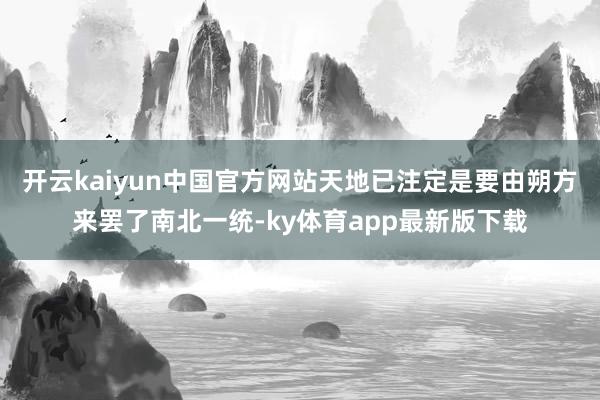 开云kaiyun中国官方网站天地已注定是要由朔方来罢了南北一统-ky体育app最新版下载